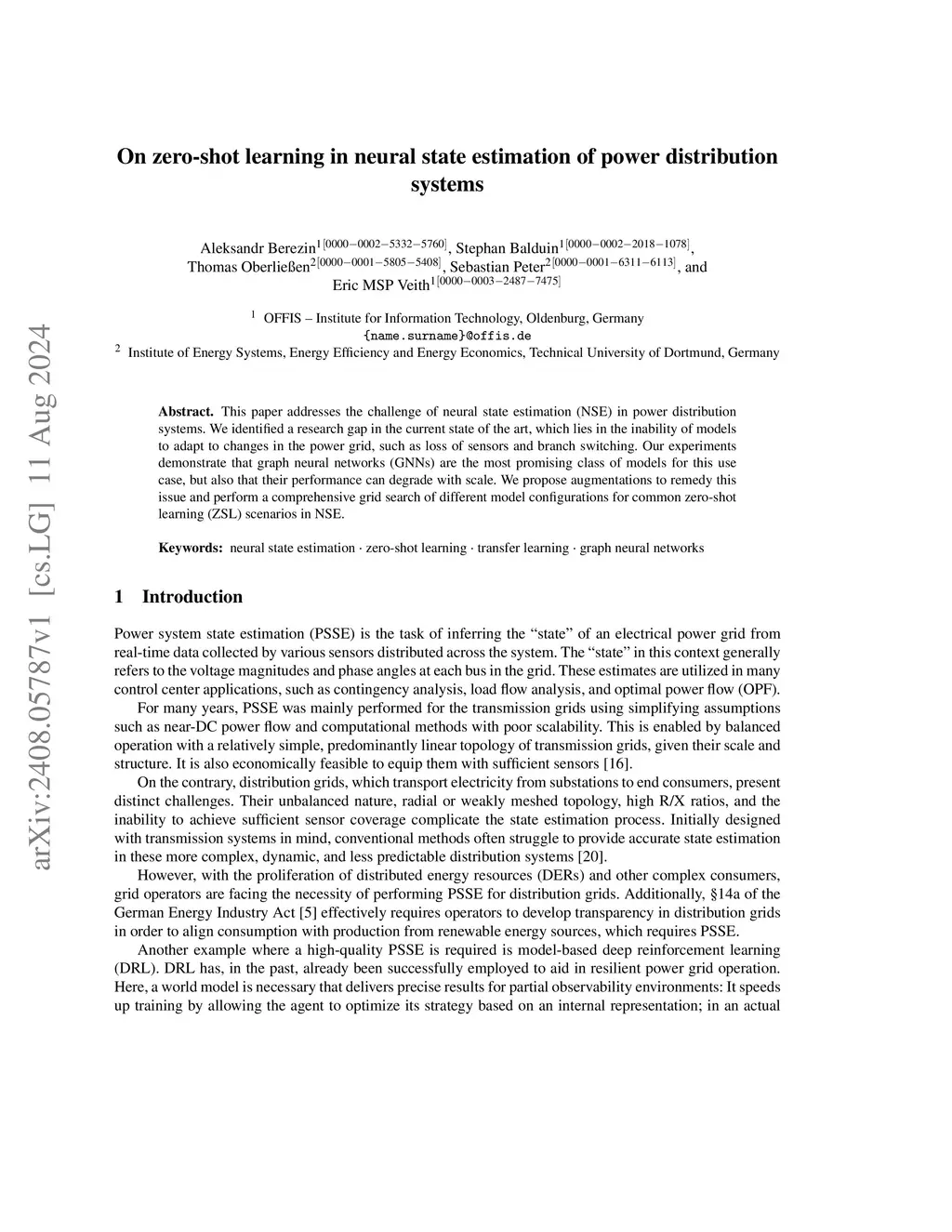 arXiv:2408.05787v1 [cs.LG] 11 Aug 2024

On zero-shot learning in neural state estimation of power distribution systems

Aleksandr Berezin$^{1[0000-0002-5332-5760]}$, Stephan Balduin$^{1[0000-0002-2018-1078]}$, Thomas Oberließen$^{2[0000-0001-5805-5408]}$, Sebastian Peter$^{2[0000-0001-6311-6113]}$, and Eric MSP Veith$^{1[0000-0003-2487-7475]}$

$^1$ OFFIS – Institute for Information Technology, Oldenburg, Germany
{name.surname}@offis.de
$^2$ Institute of Energy Systems, Energy Efficiency and Energy Economics, Technical University of Dortmund, Germany

Abstract. This paper addresses the challenge of neural state estimation (NSE) in power distribution systems. We identified a research gap in the current state of the art, which lies in the inability of models to adapt to changes in the power grid, such as loss of sensors and branch switching. Our experiments demonstrate that graph neural networks (GNNs) are the most promising class of models for this use case, but also that their performance can degrade with scale. We propose augmentations to remedy this issue and perform a comprehensive grid search of different model configurations for common zero-shot learning (ZSL) scenarios in NSE.

Keywords: neural state estimation · zero-shot learning · transfer learning · graph neural networks

1 Introduction

Power system state estimation (PSSE) is the task of inferring the “state” of an electrical power grid from real-time data collected by various sensors distributed across the system. The “state” in this context generally refers to the voltage magnitudes and phase angles at each bus in the grid. These estimates are utilized in many control center applications, such as contingency analysis, load flow analysis, and optimal power flow (OPF).

For many years, PSSE was mainly performed for the transmission grids using simplifying assumptions such as near-DC power flow and computational methods with poor scalability. This is enabled by balanced operation with a relatively simple, predominantly linear topology of transmission grids, given their scale and structure. It is also economically feasible to equip them with sufficient sensors [16].

On the contrary, distribution grids, which transport electricity from substations to end consumers, present distinct challenges. Their unbalanced nature, radial or weakly meshed topology, high R/X ratios, and the inability to achieve sufficient sensor coverage complicate the state estimation process. Initially designed with transmission systems in mind, conventional methods often struggle to provide accurate state estimation in these more complex, dynamic, and less predictable distribution systems [20].

However, with the proliferation of distributed energy resources (DERs) and other complex consumers, grid operators are facing the necessity of performing PSSE for distribution grids. Additionally, §14a of the German Energy Industry Act [5] effectively requires operators to develop transparency in distribution grids in order to align consumption with production from renewable energy sources, which requires PSSE.

Another example where a high-quality PSSE is required is model-based deep reinforcement learning (DRL). DRL has, in the past, already been successfully employed to aid in resilient power grid operation. Here, a world model is necessary that delivers precise results for partial observability environments: It speeds up training by allowing the agent to optimize its strategy based on an internal representation; in an actual